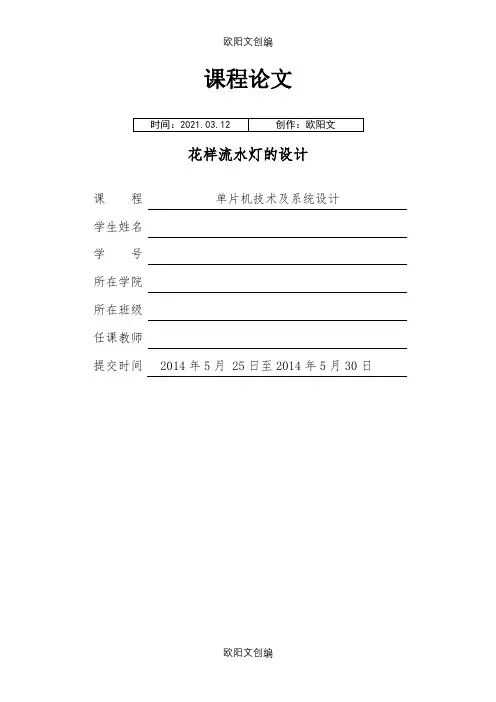 欧阳文创编

课程论文

| 时间：2021.03.12 | 创作：欧阳文 |
|---|---|

花样流水灯的设计

课　　程　单片机技术及系统设计

学生姓名

学　　号

所在学院

所在班级

任课教师

提交时间　2014 年 5 月 25 日至 2014 年 5 月 30 日

欧阳文创编